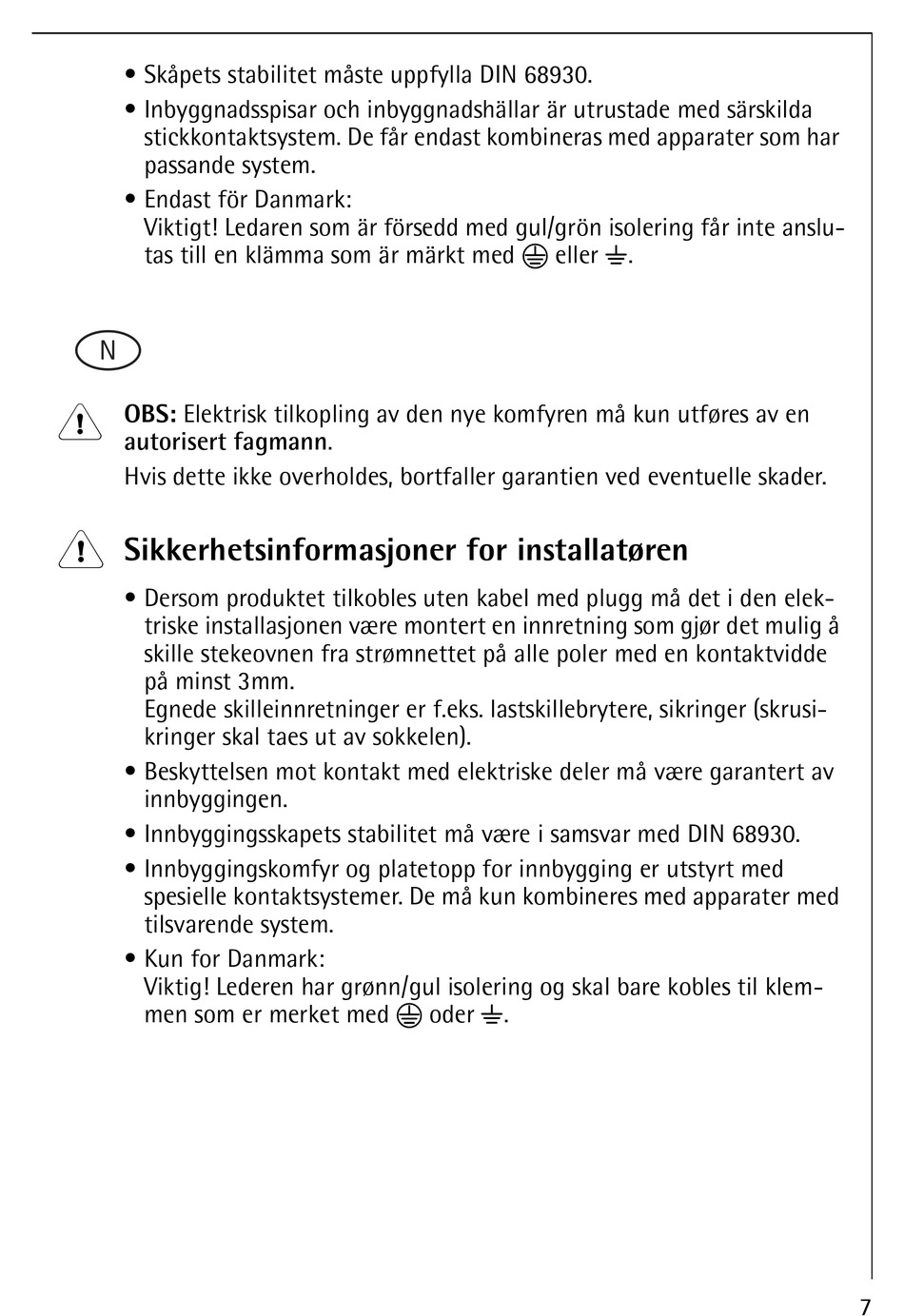 • Skåpets stabilitet måste uppfylla DIN 68930.

• Inbyggnadsspisar och inbyggnadshällar är utrustade med särskilda stickkontaktsystem. De får endast kombineras med apparater som har passande system.

• Endast för Danmark:
Viktigt! Ledaren som är försedd med gul/grön isolering får inte anslutas till en klämma som är märkt med ⏚ eller ⏚.

N

OBS: Elektrisk tilkopling av den nye komfyren må kun utføres av en autorisert fagmann.

Hvis dette ikke overholdes, bortfaller garantien ved eventuelle skader.

Sikkerhetsinformasjoner for installatøren

• Dersom produktet tilkobles uten kabel med plugg må det i den elektriske installasjonen være montert en innretning som gjør det mulig å skille stekeovnen fra strømnettet på alle poler med en kontaktvidde på minst 3mm.
Egnede skilleinnretninger er f.eks. lastskillebrytere, sikringer (skrusikringer skal taes ut av sokkelen).

• Beskyttelsen mot kontakt med elektriske deler må være garantert av innbyggingen.

• Innbyggingsskapets stabilitet må være i samsvar med DIN 68930.

• Innbyggingskomfyr og platetopp for innbygging er utstyrt med spesielle kontaktsystemer. De må kun kombineres med apparater med tilsvarende system.

• Kun for Danmark:
Viktig! Lederen har grønn/gul isolering og skal bare kobles til klemmen som er merket med ⏚ oder ⏚.

7